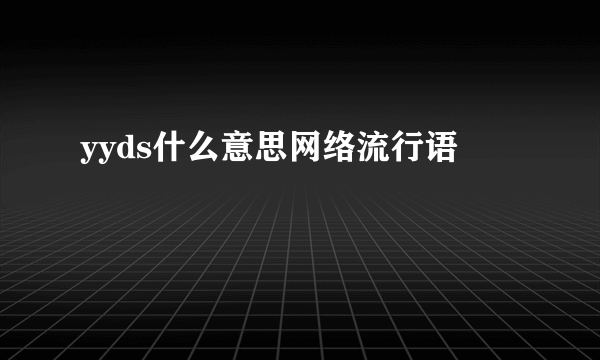 yyds什么意思网络流行语